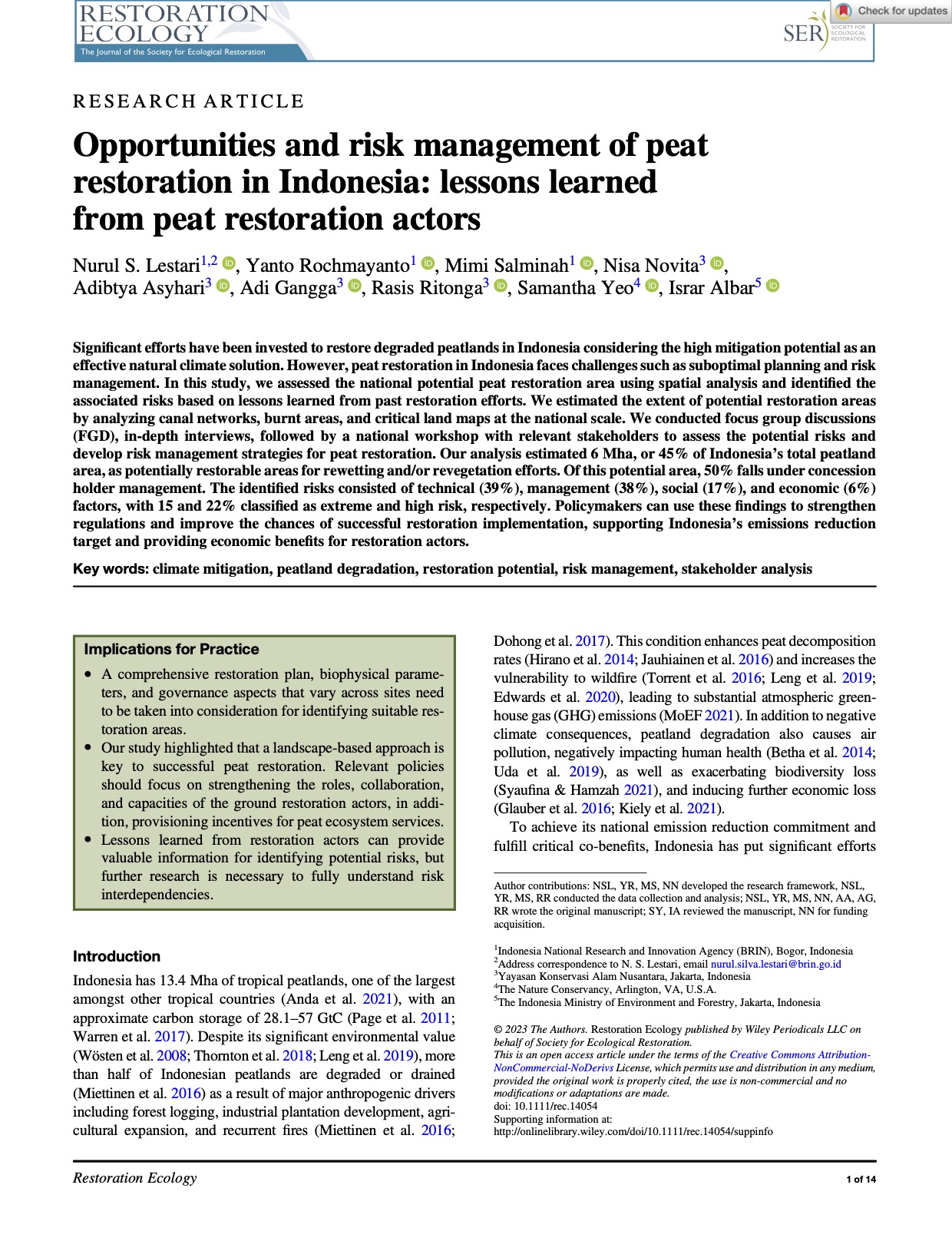 RESTORATION ECOLOGY
The Journal of the Society for Ecological Restoration

SER SOCIETY FOR ECOLOGICAL RESTORATION

Check for updates

RESEARCH ARTICLE

Opportunities and risk management of peat restoration in Indonesia: lessons learned from peat restoration actors

Nurul S. Lestari$^{1,2}$, Yanto Rochmayanto$^{1}$, Mimi Salminah$^{1}$, Nisa Novita$^{3}$, Adibtya Asyhari$^{3}$, Adi Gangga$^{3}$, Rasis Ritonga$^{3}$, Samantha Yeo$^{4}$, Israr Albar$^{5}$

Significant efforts have been invested to restore degraded peatlands in Indonesia considering the high mitigation potential as an effective natural climate solution. However, peat restoration in Indonesia faces challenges such as suboptimal planning and risk management. In this study, we assessed the national potential peat restoration area using spatial analysis and identified the associated risks based on lessons learned from past restoration efforts. We estimated the extent of potential restoration areas by analyzing canal networks, burnt areas, and critical land maps at the national scale. We conducted focus group discussions (FGD), in-depth interviews, followed by a national workshop with relevant stakeholders to assess the potential risks and develop risk management strategies for peat restoration. Our analysis estimated 6 Mha, or 45% of Indonesia's total peatland area, as potentially restorable areas for rewetting and/or revegetation efforts. Of this potential area, 50% falls under concession holder management. The identified risks consisted of technical (39%), management (38%), social (17%), and economic (6%) factors, with 15 and 22% classified as extreme and high risk, respectively. Policymakers can use these findings to strengthen regulations and improve the chances of successful restoration implementation, supporting Indonesia's emissions reduction target and providing economic benefits for restoration actors.

Key words: climate mitigation, peatland degradation, restoration potential, risk management, stakeholder analysis

Implications for Practice
• A comprehensive restoration plan, biophysical parameters, and governance aspects that vary across sites need to be taken into consideration for identifying suitable restoration areas.
• Our study highlighted that a landscape-based approach is key to successful peat restoration. Relevant policies should focus on strengthening the roles, collaboration, and capacities of the ground restoration actors, in addition, provisioning incentives for peat ecosystem services.
• Lessons learned from restoration actors can provide valuable information for identifying potential risks, but further research is necessary to fully understand risk interdependencies.

Introduction
Indonesia has 13.4 Mha of tropical peatlands, one of the largest amongst other tropical countries (Anda et al. 2021), with an approximate carbon storage of 28.1–57 GtC (Page et al. 2011; Warren et al. 2017). Despite its significant environmental value (Wösten et al. 2008; Thornton et al. 2018; Leng et al. 2019), more than half of Indonesian peatlands are degraded or drained (Miettinen et al. 2016) as a result of major anthropogenic drivers including forest logging, industrial plantation development, agricultural expansion, and recurrent fires (Miettinen et al. 2016;

Dohong et al. 2017). This condition enhances peat decomposition rates (Hirano et al. 2014; Jauhiainen et al. 2016) and increases the vulnerability to wildfire (Torrent et al. 2016; Leng et al. 2019; Edwards et al. 2020), leading to substantial atmospheric greenhouse gas (GHG) emissions (MoEF 2021). In addition to negative climate consequences, peatland degradation also causes air pollution, negatively impacting human health (Betha et al. 2014; Uda et al. 2019), as well as exacerbating biodiversity loss (Syaufina & Hamzah 2021), and inducing further economic loss (Glauber et al. 2016; Kiely et al. 2021).
To achieve its national emission reduction commitment and fulfill critical co-benefits, Indonesia has put significant efforts

Author contributions: NSL, YR, MS, NN developed the research framework, NSL, YR, MS, RR conducted the data collection and analysis; NSL, YR, MS, NN, AA, AG, RR wrote the original manuscript; SY, IA reviewed the manuscript, NN for funding acquisition.

$^{1}$Indonesia National Research and Innovation Agency (BRIN), Bogor, Indonesia
$^{2}$Address correspondence to N. S. Lestari, email nurul.silva.lestari@brin.go.id
$^{3}$Yayasan Konservasi Alam Nusantara, Jakarta, Indonesia
$^{4}$The Nature Conservancy, Arlington, VA, U.S.A.
$^{5}$The Indonesia Ministry of Environment and Forestry, Jakarta, Indonesia

© 2023 The Authors. Restoration Ecology published by Wiley Periodicals LLC on behalf of Society for Ecological Restoration.
This is an open access article under the terms of the Creative Commons Attribution-NonCommercial-NoDerivs License, which permits use and distribution in any medium, provided the original work is properly cited, the use is non-commercial and no modifications or adaptations are made.
doi: 10.1111/rec.14054
Supporting information at:
http://onlinelibrary.wiley.com/doi/10.1111/rec.14054/suppinfo

Restoration Ecology
1 of 14